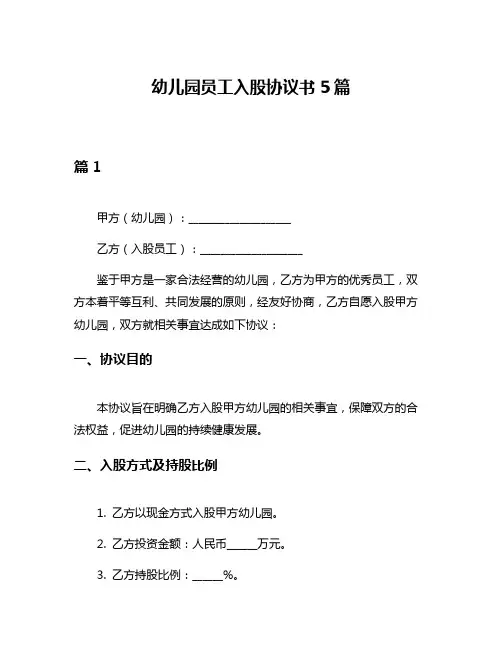 幼儿园员工入股协议书 5 篇

篇 1

甲方（幼儿园）：__________________

乙方（入股员工）：__________________

鉴于甲方是一家合法经营的幼儿园，乙方为甲方的优秀员工，双方本着平等互利、共同发展的原则，经友好协商，乙方自愿入股甲方幼儿园，双方就相关事宜达成如下协议：

一、协议目的

本协议旨在明确乙方入股甲方幼儿园的相关事宜，保障双方的合法权益，促进幼儿园的持续健康发展。

二、入股方式及持股比例

1. 乙方以现金方式入股甲方幼儿园。

2. 乙方投资金额：人民币_____万元。

3. 乙方持股比例：_____%。